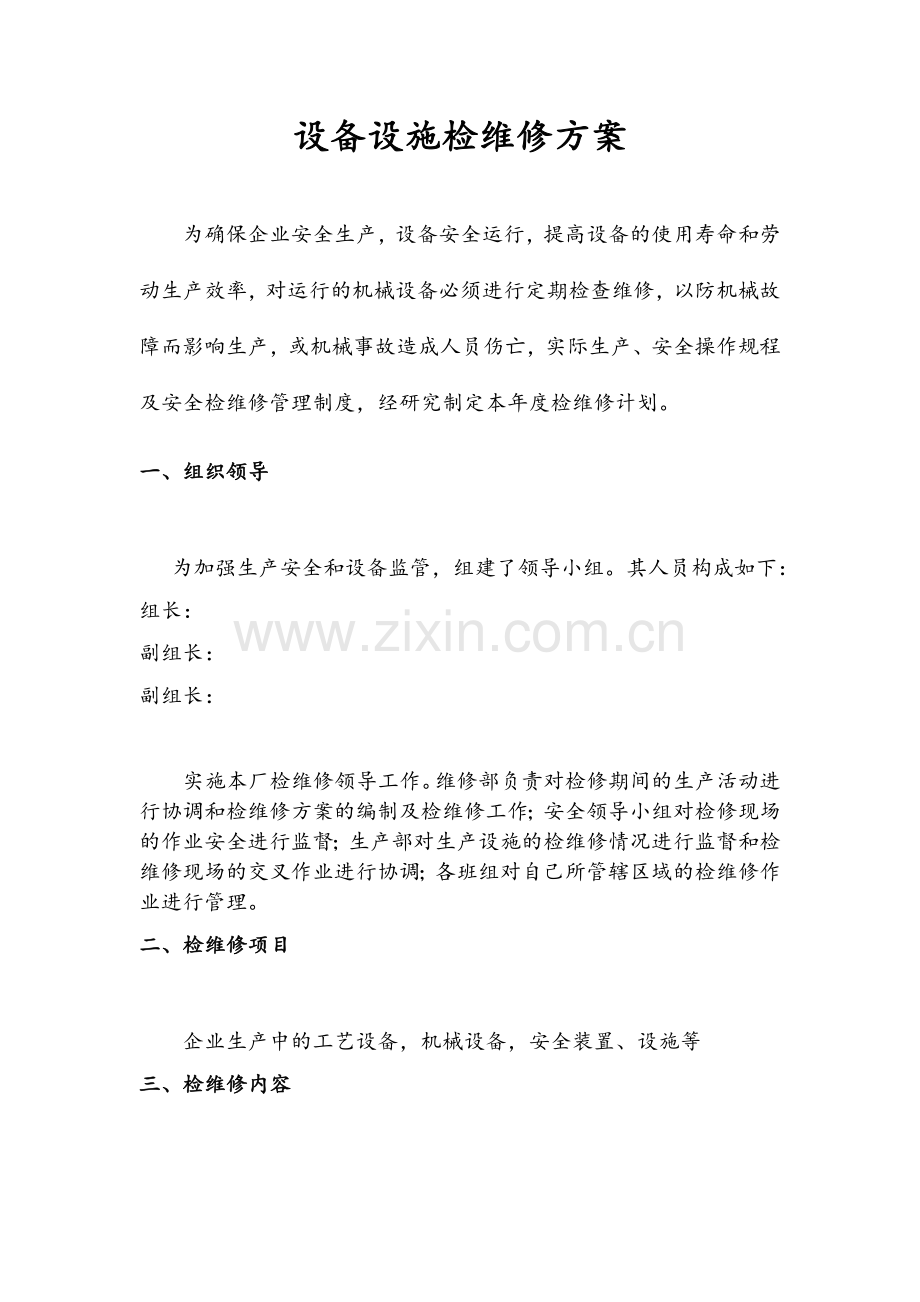 设备设施检维修方案

为确保企业安全生产，设备安全运行，提高设备的使用寿命和劳动生产效率，对运行的机械设备必须进行定期检查维修，以防机械故障而影响生产，或机械事故造成人员伤亡，实际生产、安全操作规程及安全检维修管理制度，经研究制定本年度检维修计划。

一、组织领导

为加强生产安全和设备监管，组建了领导小组。其人员构成如下：
组长：
副组长：
副组长：

www.zixin.com.cn

实施本厂检维修领导工作。维修部负责对检修期间的生产活动进行协调和检维修方案的编制及检维修工作；安全领导小组对检修现场的作业安全进行监督；生产部对生产设施的检维修情况进行监督和检维修现场的交叉作业进行协调；各班组对自己所管辖区域的检维修作业进行管理。

二、检维修项目

企业生产中的工艺设备，机械设备，安全装置、设施等

三、检维修内容